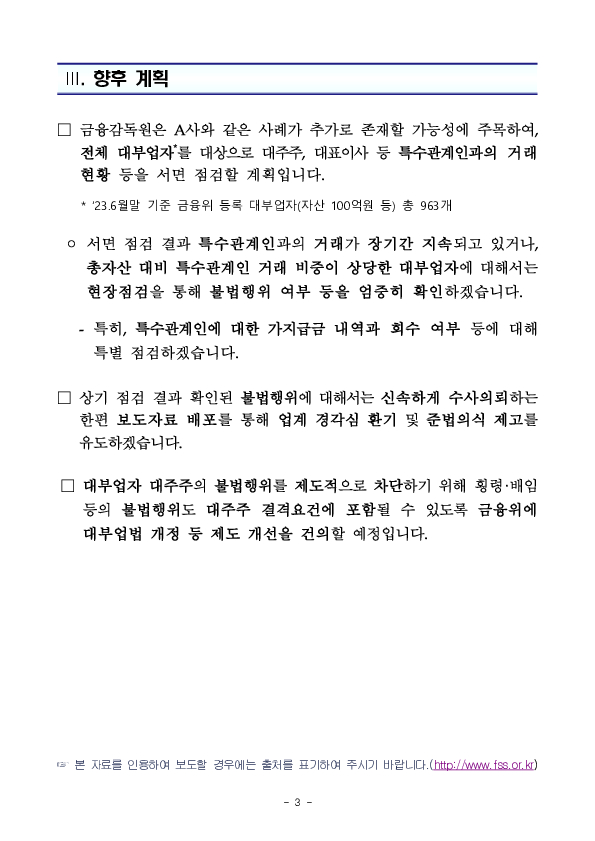 III. 향후 계획

□ 금융감독원은 A사와 같은 사례가 추가로 존재할 가능성에 주목하여, 전체 대부업자*를 대상으로 대주주, 대표이사 등 특수관계인과의 거래 현황 등을 서면 점검할 계획입니다.

* '23.6월말 기준 금융위 등록 대부업자(자산 100억원 등) 총 963개

○ 서면 점검 결과 특수관계인과의 거래가 장기간 지속되고 있거나, 총자산 대비 특수관계인 거래 비중이 상당한 대부업자에 대해서는 현장점검을 통해 불법행위 여부 등을 엄중히 확인하겠습니다.

- 특히, 특수관계인에 대한 가지급금 내역과 회수 여부 등에 대해 특별 점검하겠습니다.

□ 상기 점검 결과 확인된 불법행위에 대해서는 신속하게 수사의뢰하는 한편 보도자료 배포를 통해 업계 경각심 환기 및 준법의식 제고를 유도하겠습니다.

□ 대부업자 대주주의 불법행위를 제도적으로 차단하기 위해 횡령·배임 등의 불법행위도 대주주 결격요건에 포함될 수 있도록 금융위에 대부업법 개정 등 제도 개선을 건의할 예정입니다.

☞ 본 자료를 인용하여 보도할 경우에는 출처를 표기하여 주시기 바랍니다.(http://www.fss.or.kr)

- 3 -